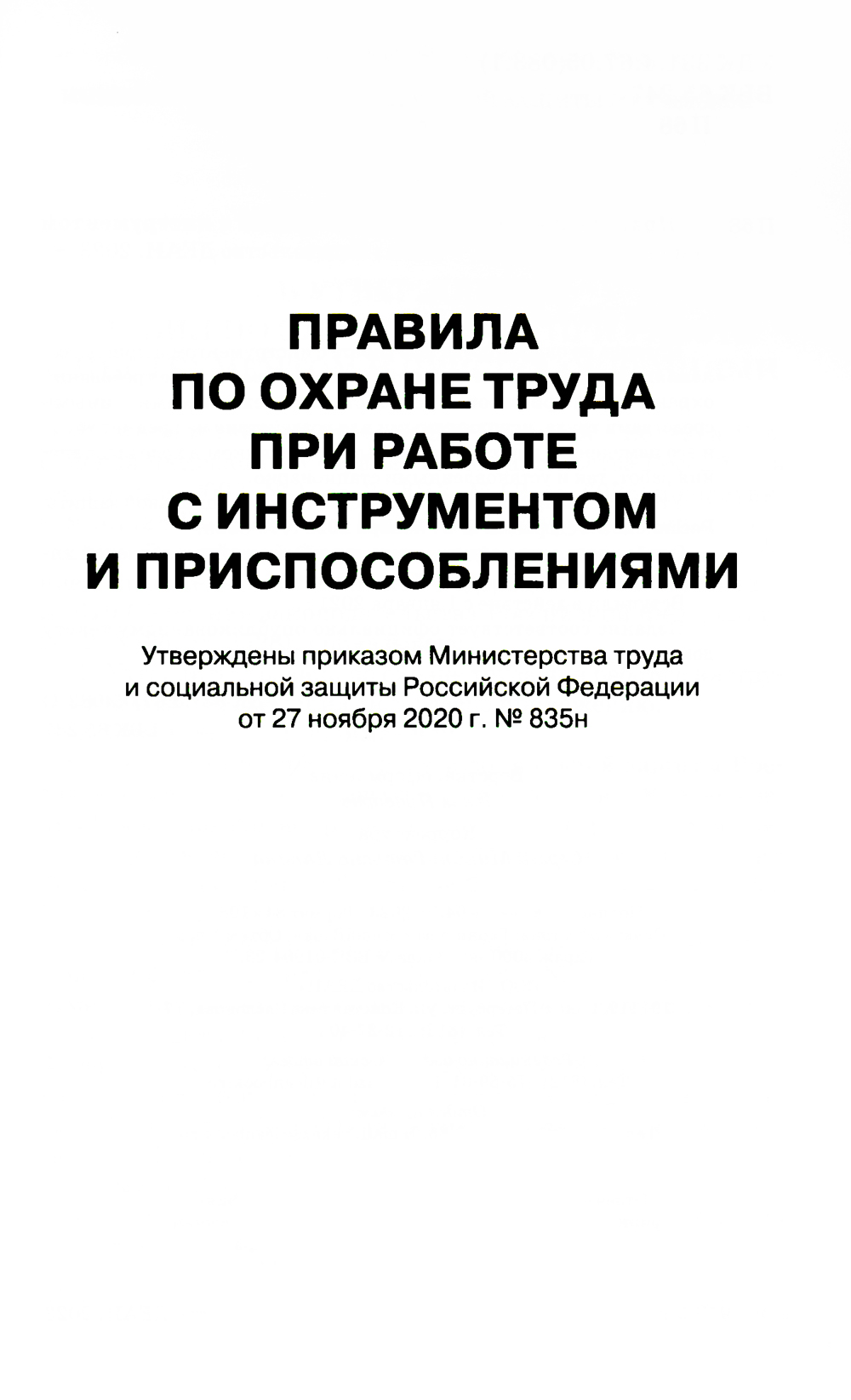 ПРАВИЛА
ПО ОХРАНЕ ТРУДА
ПРИ РАБОТЕ
С ИНСТРУМЕНТОМ
И ПРИСПОСОБЛЕНИЯМИ

Утверждены приказом Министерства труда и социальной защиты Российской Федерации от 27 ноября 2020 г. № 835н